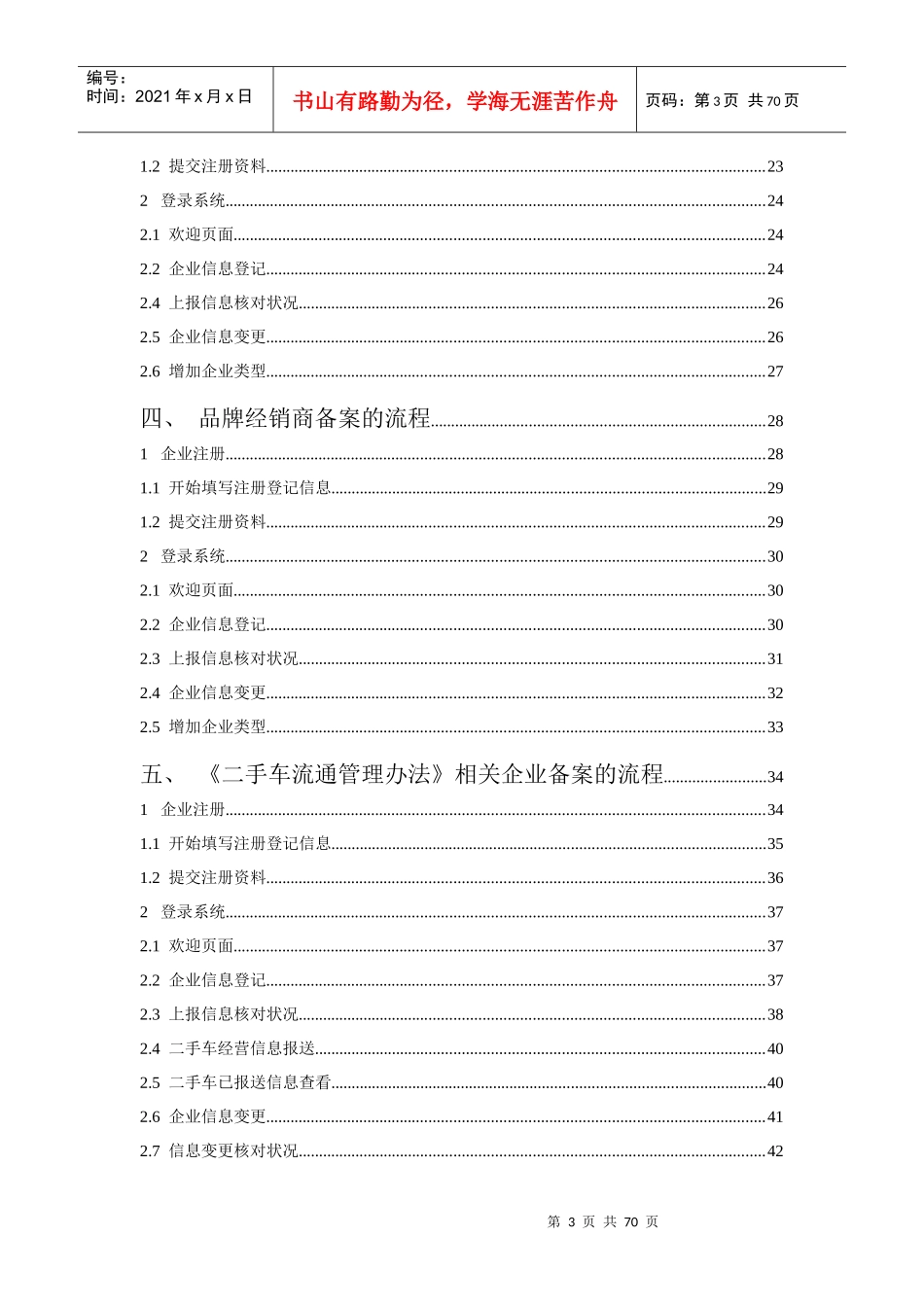 编号：
时间：2021年x月x日

书山有路勤为径，学海无涯苦作舟

页码：第3页 共70页

1.2 提交注册资料 23

2 登录系统 24

2.1 欢迎页面 24

2.2 企业信息登记 24

2.4 上报信息核对状况 26

2.5 企业信息变更 26

2.6 增加企业类型 27

四、 品牌经销商备案的流程 28

1 企业注册 28

1.1 开始填写注册登记信息 29

1.2 提交注册资料 29

2 登录系统 30

2.1 欢迎页面 30

2.2 企业信息登记 30

2.3 上报信息核对状况 31

2.4 企业信息变更 32

2.5 增加企业类型 33

五、 《二手车流通管理办法》相关企业备案的流程 34

1 企业注册 34

1.1 开始填写注册登记信息 35

1.2 提交注册资料 36

2 登录系统 37

2.1 欢迎页面 37

2.2 企业信息登记 37

2.3 上报信息核对状况 38

2.4 二手车经营信息报送 40

2.5 二手车已报送信息查看 40

2.6 企业信息变更 41

2.7 信息变更核对状况 42

第3页 共70页